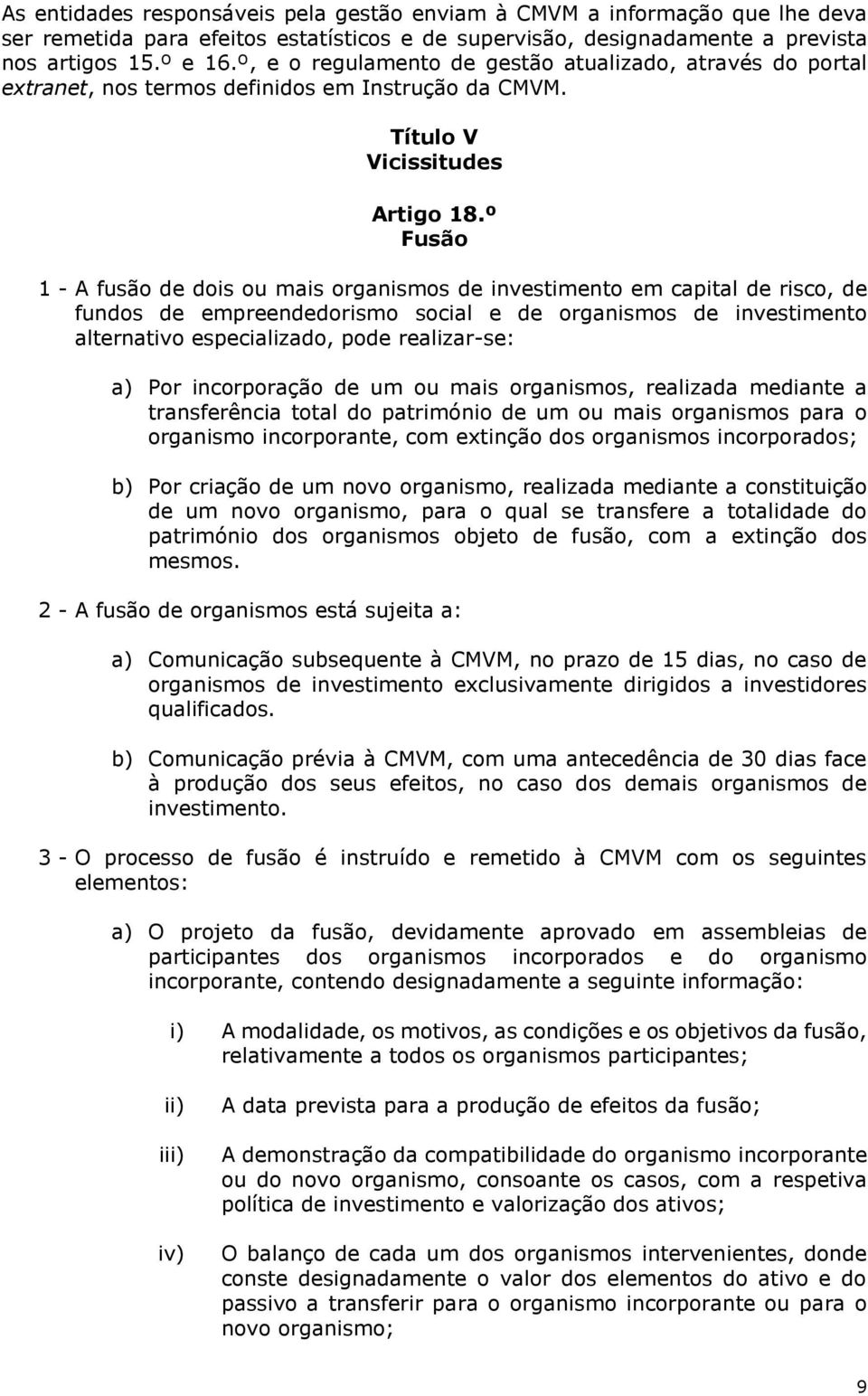 As entidades responsáveis pela gestão enviam à CMVM a informação que lhe deva ser remetida para efeitos estatísticos e de supervisão, designadamente a prevista nos artigos 15.º e 16.º, e o regulamento de gestão atualizado, através do portal extranet, nos termos definidos em Instrução da CMVM.

Título V
Vicissitudes

Artigo 18.º
Fusão

1 - A fusão de dois ou mais organismos de investimento em capital de risco, de fundos de empreendedorismo social e de organismos de investimento alternativo especializado, pode realizar-se:

a) Por incorporação de um ou mais organismos, realizada mediante a transferência total do património de um ou mais organismos para o organismo incorporante, com extinção dos organismos incorporados;

b) Por criação de um novo organismo, realizada mediante a constituição de um novo organismo, para o qual se transfere a totalidade do património dos organismos objeto de fusão, com a extinção dos mesmos.

2 - A fusão de organismos está sujeita a:

a) Comunicação subsequente à CMVM, no prazo de 15 dias, no caso de organismos de investimento exclusivamente dirigidos a investidores qualificados.

b) Comunicação prévia à CMVM, com uma antecedência de 30 dias face à produção dos seus efeitos, no caso dos demais organismos de investimento.

3 - O processo de fusão é instruído e remetido à CMVM com os seguintes elementos:

a) O projeto da fusão, devidamente aprovado em assembleias de participantes dos organismos incorporados e do organismo incorporante, contendo designadamente a seguinte informação:

i) A modalidade, os motivos, as condições e os objetivos da fusão, relativamente a todos os organismos participantes;

ii) A data prevista para a produção de efeitos da fusão;

iii) A demonstração da compatibilidade do organismo incorporante ou do novo organismo, consoante os casos, com a respetiva política de investimento e valorização dos ativos;

iv) O balanço de cada um dos organismos intervenientes, donde conste designadamente o valor dos elementos do ativo e do passivo a transferir para o organismo incorporante ou para o novo organismo;

9